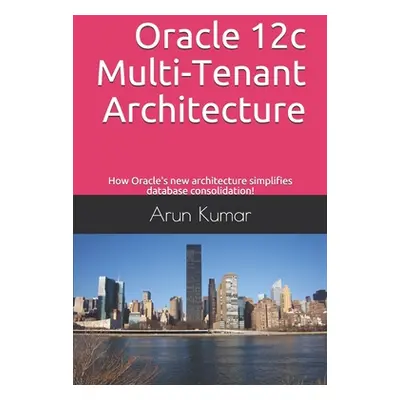 Oracle 12c Multi-Tenant Architecture

How Oracle's new architecture simplifies database consolidation!

Arun Kumar